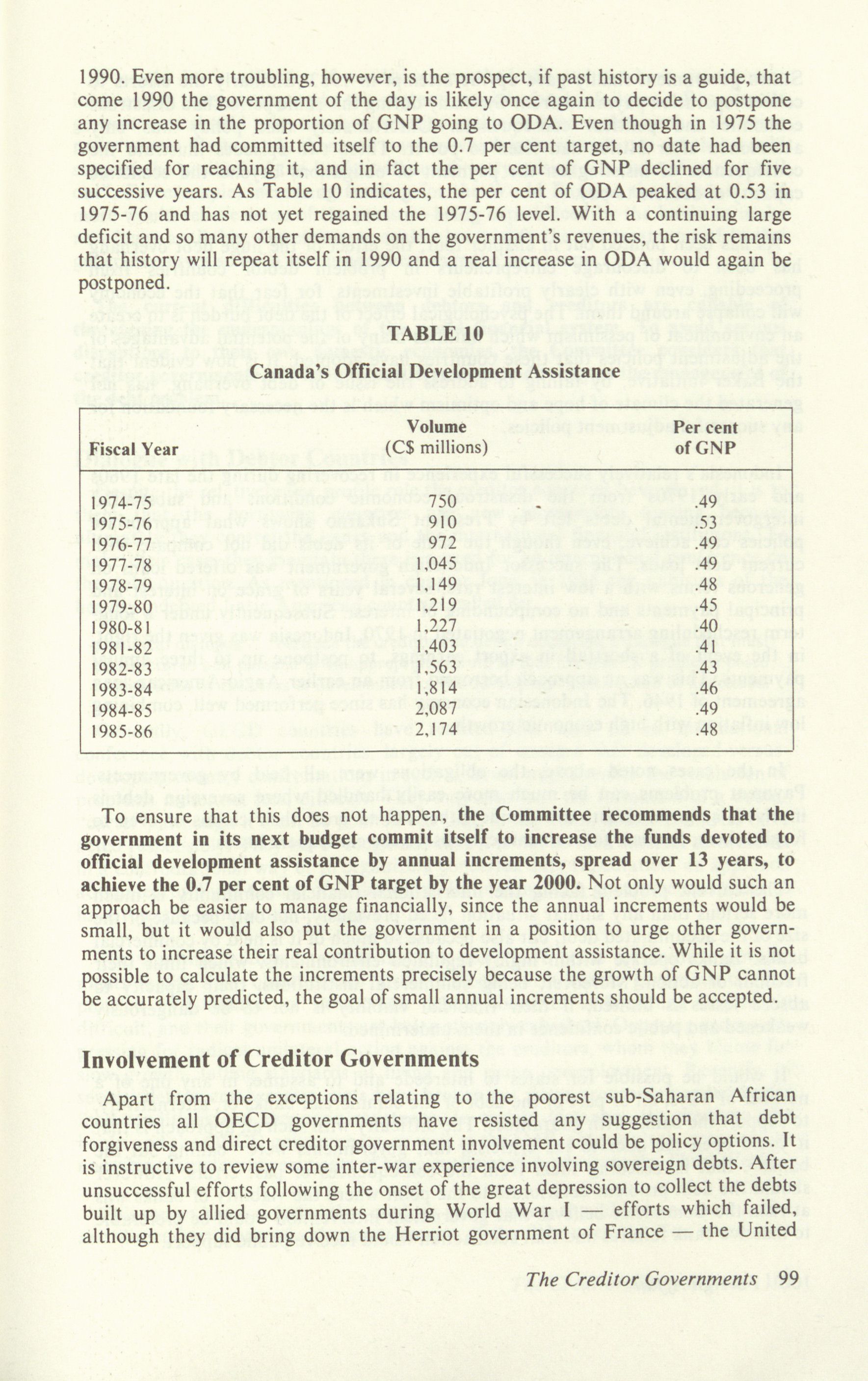 1990. Even more troubling, however, is the prospect, if past history is a guide, that come 1990 the government of the day is likely once again to decide to postpone any increase in the proportion of GNP going to ODA. Even though in 1975 the government had committed itself to the 0.7 per cent target, no date had been specified for reaching it, and in fact the per cent of GNP declined for five successive years. As Table 10 indicates, the per cent of ODA peaked at 0.53 in 1975-76 and has not yet regained the 1975-76 level. With a continuing large deficit and so many other demands on the government's revenues, the risk remains that history will repeat itself in 1990 and a real increase in ODA would again be postponed.

TABLE 10

Canada's Official Development Assistance

| Fiscal Year | Volume (C$ millions) | Per cent of GNP |
|---|---|---|
| 1974-75 | 750 | .49 |
| 1975-76 | 910 | .53 |
| 1976-77 | 972 | .49 |
| 1977-78 | 1,045 | .49 |
| 1978-79 | 1,149 | .48 |
| 1979-80 | 1,219 | .45 |
| 1980-81 | 1,227 | .40 |
| 1981-82 | 1,403 | .41 |
| 1982-83 | 1,563 | .43 |
| 1983-84 | 1,814 | .46 |
| 1984-85 | 2,087 | .49 |
| 1985-86 | 2,174 | .48 |

To ensure that this does not happen, the Committee recommends that the government in its next budget commit itself to increase the funds devoted to official development assistance by annual increments, spread over 13 years, to achieve the 0.7 per cent of GNP target by the year 2000. Not only would such an approach be easier to manage financially, since the annual increments would be small, but it would also put the government in a position to urge other governments to increase their real contribution to development assistance. While it is not possible to calculate the increments precisely because the growth of GNP cannot be accurately predicted, the goal of small annual increments should be accepted.

Involvement of Creditor Governments

Apart from the exceptions relating to the poorest sub-Saharan African countries all OECD governments have resisted any suggestion that debt forgiveness and direct creditor government involvement could be policy options. It is instructive to review some inter-war experience involving sovereign debts. After unsuccessful efforts following the onset of the great depression to collect the debts built up by allied governments during World War I — efforts which failed, although they did bring down the Herriot government of France — the United

The Creditor Governments 99